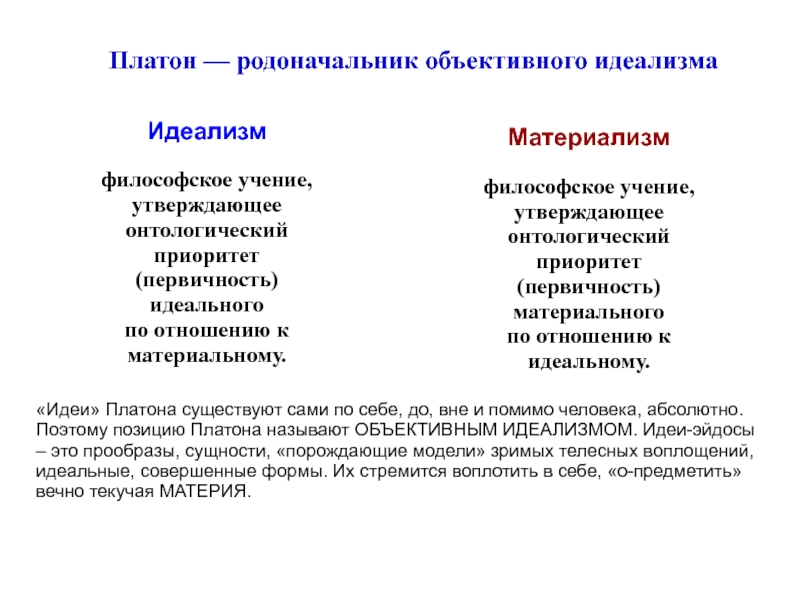 Платон — родоначальник объективного идеализма

Идеализм

философское учение, утверждающее онтологический приоритет (первичность) идеального по отношению к материальному.

Материализм

философское учение, утверждающее онтологический приоритет (первичность) материального по отношению к идеальному.

«Идеи» Платона существуют сами по себе, до, вне и помимо человека, абсолютно. Поэтому позицию Платона называют ОБЪЕКТИВНЫМ ИДЕАЛИЗМОМ. Идеи-эйдосы – это прообразы, сущности, «порождающие модели» зримых телесных воплощений, идеальные, совершенные формы. Их стремится воплотить в себе, «о-предметить» вечно текучая МАТЕРИЯ.